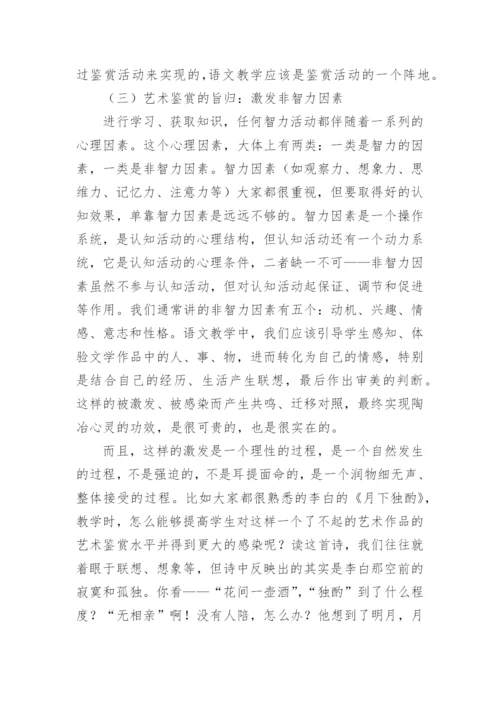 过鉴赏活动来实现的，语文教学应该是鉴赏活动的一个阵地。

（三）艺术鉴赏的旨归：激发非智力因素

进行学习、获取知识，任何智力活动都伴随着一系列的心理因素。这个心理因素，大体上有两类：一类是智力的因素，一类是非智力因素。智力因素（如观察力、想象力、思维力、记忆力、注意力等）大家都很重视，但要取得好的认知效果，单靠智力因素是远远不够的。智力因素是一个操作系统，是认知活动的心理结构，但认知活动还有一个动力系统，它是认知活动的心理条件，二者缺一不可——非智力因素虽然不参与认知活动，但对认知活动起保证、调节和促进等作用。我们通常讲的非智力因素有五个：动机、兴趣、情感、意志和性格。语文教学中，我们应该引导学生感知、体验文学作品中的人、事、物，进而转化为自己的情感，特别是结合自己的经历、生活产生联想，最后作出审美的判断。这样的被激发、被感染而产生共鸣、迁移对照，最终实现陶冶心灵的功效，是很可贵的，也是很实在的。

而且，这样的激发是一个理性的过程，是一个自然发生的过程，不是强迫的，不是耳提面命的，是一个润物细无声、整体接受的过程。比如大家都很熟悉的李白的《月下独酌》，教学时，怎么能够提高学生对这样一个了不起的艺术作品的艺术鉴赏水平并得到更大的感染呢？读这首诗，我们往往就着眼于联想、想象等，但诗中反映出的其实是李白那空前的寂寞和孤独。你看——“花间一壶酒”，“独酌”到了什么程度？“无相亲”啊！没有人陪，怎么办？他想到了明月，月